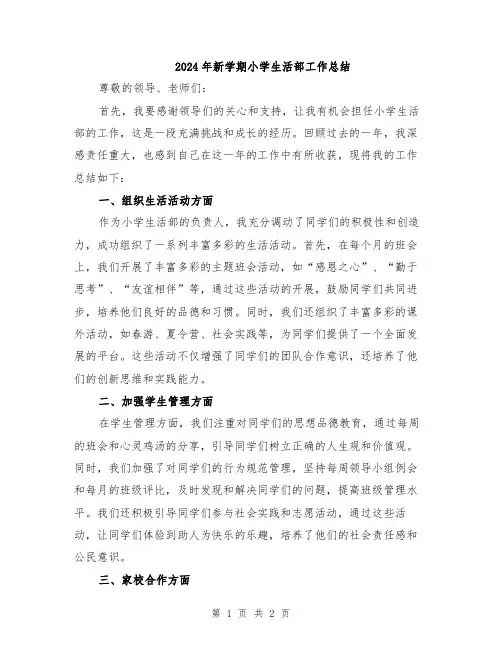 2024年新学期小学生活部工作总结

尊敬的领导、老师们：

首先，我要感谢领导们的关心和支持，让我有机会担任小学生活部的工作，这是一段充满挑战和成长的经历。回顾过去的一年，我深感责任重大，也感到自己在这一年的工作中有所收获，现将我的工作总结如下：

一、组织生活活动方面

作为小学生活部的负责人，我充分调动了同学们的积极性和创造力，成功组织了一系列丰富多彩的生活活动。首先，在每个月的班会上，我们开展了丰富多彩的主题班会活动，如“感恩之心”、“勤于思考”、“友谊相伴”等，通过这些活动的开展，鼓励同学们共同进步，培养他们良好的品德和习惯。同时，我们还组织了丰富多彩的课外活动，如春游、夏令营、社会实践等，为同学们提供了一个全面发展的平台。这些活动不仅增强了同学们的团队合作意识，还培养了他们的创新思维和实践能力。

二、加强学生管理方面

在学生管理方面，我们注重对同学们的思想品德教育，通过每周的班会和心灵鸡汤的分享，引导同学们树立正确的人生观和价值观。同时，我们加强了对同学们的行为规范管理，坚持每周领导小组例会和每月的班级评比，及时发现和解决同学们的问题，提高班级管理水平。我们还积极引导同学们参与社会实践和志愿活动，通过这些活动，让同学们体验到助人为快乐的乐趣，培养了他们的社会责任感和公民意识。

三、家校合作方面

第 1 页 共 2 页